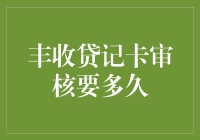 丰收贷记卡审核要多久